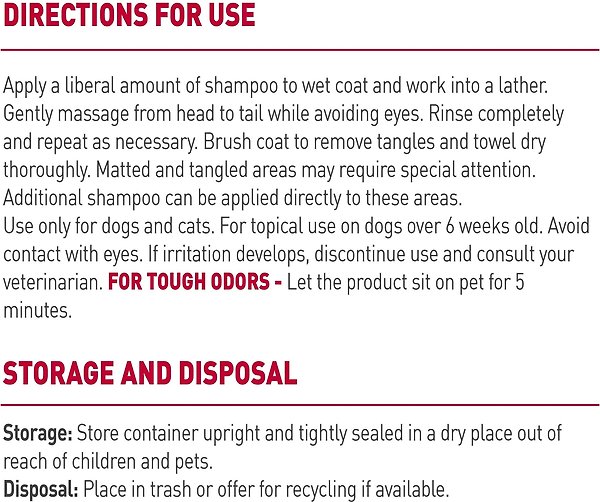 DIRECTIONS FOR USE

Apply a liberal amount of shampoo to wet coat and work into a lather. Gently massage from head to tail while avoiding eyes. Rinse completely and repeat as necessary. Brush coat to remove tangles and towel dry thoroughly. Matted and tangled areas may require special attention. Additional shampoo can be applied directly to these areas.
Use only for dogs and cats. For topical use on dogs over 6 weeks old. Avoid contact with eyes. If irritation develops, discontinue use and consult your veterinarian. FOR TOUGH ODORS - Let the product sit on pet for 5 minutes.

STORAGE AND DISPOSAL

Storage: Store container upright and tightly sealed in a dry place out of reach of children and pets.
Disposal: Place in trash or offer for recycling if available.